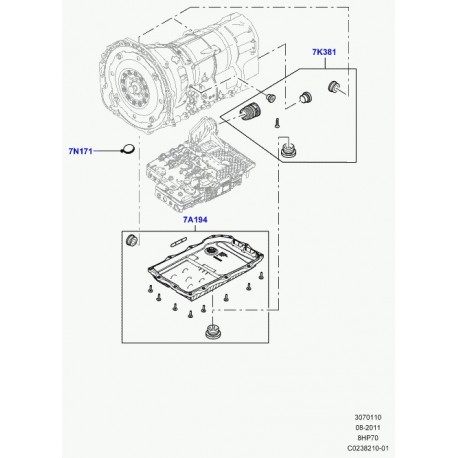 7K381

7N171

7A194

3070110
08-2011
8HP70
C0238210-01